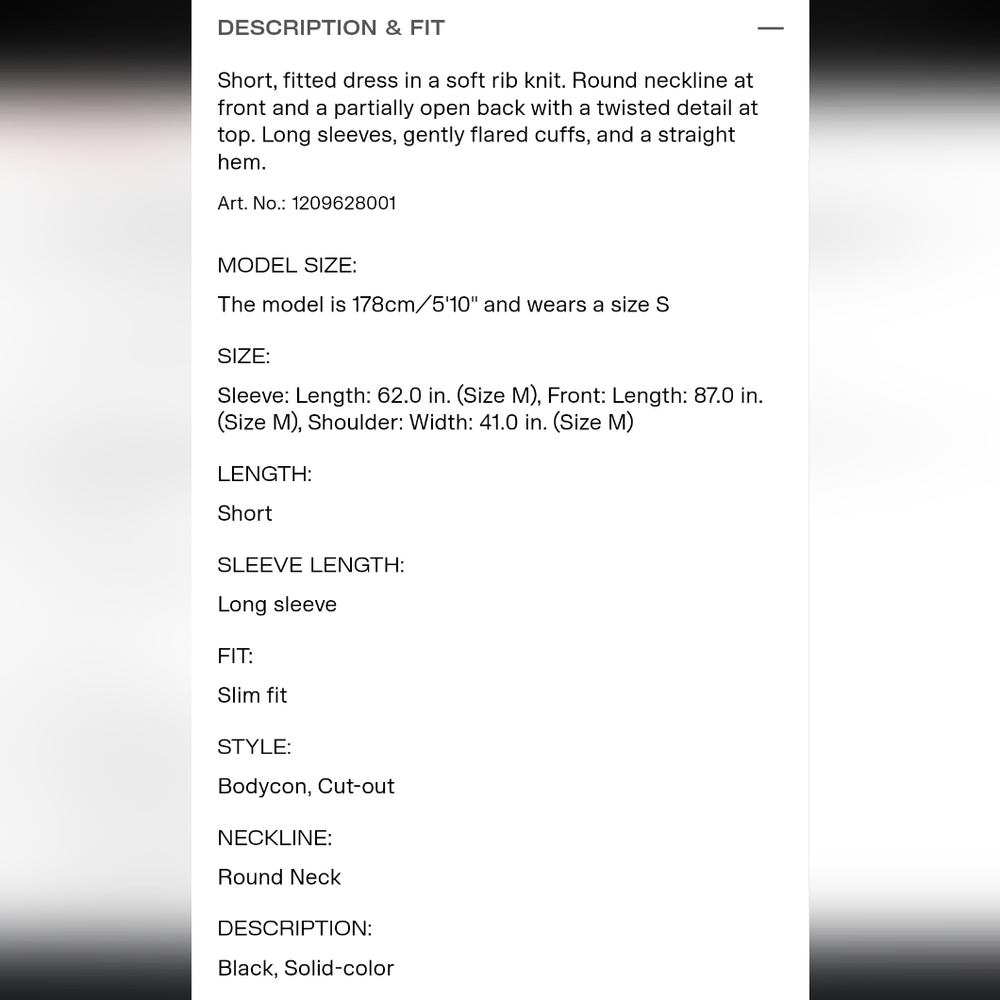 DESCRIPTION & FIT —

Short, fitted dress in a soft rib knit. Round neckline at front and a partially open back with a twisted detail at top. Long sleeves, gently flared cuffs, and a straight hem.

Art. No.: 1209628001

MODEL SIZE:

The model is 178cm/5'10" and wears a size S

SIZE:

Sleeve: Length: 62.0 in. (Size M), Front: Length: 87.0 in. (Size M), Shoulder: Width: 41.0 in. (Size M)

LENGTH:

Short

SLEEVE LENGTH:

Long sleeve

FIT:

Slim fit

STYLE:

Bodycon, Cut-out

NECKLINE:

Round Neck

DESCRIPTION:

Black, Solid-color